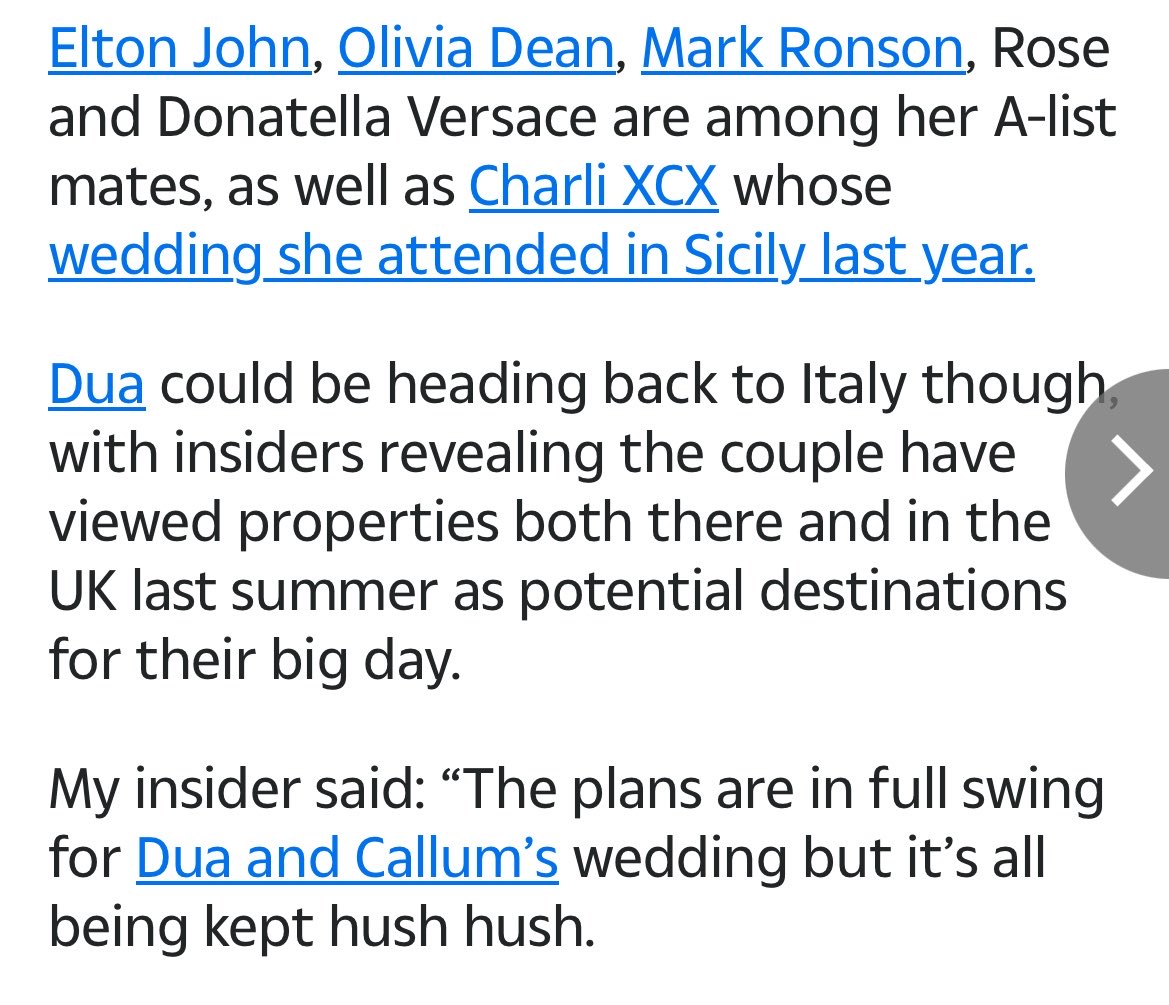 Elton John, Olivia Dean, Mark Ronson, Rose and Donatella Versace are among her A-list mates, as well as Charli XCX whose wedding she attended in Sicily last year.

Dua could be heading back to Italy though, with insiders revealing the couple have viewed properties both there and in the UK last summer as potential destinations for their big day.

My insider said: “The plans are in full swing for Dua and Callum’s wedding but it’s all being kept hush hush.